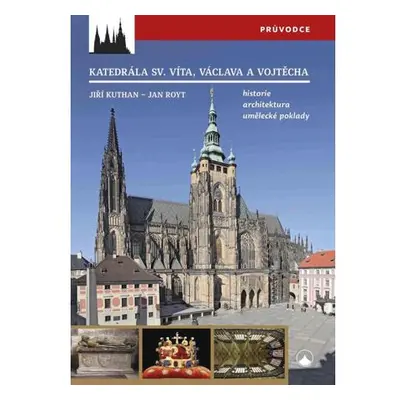 PRŮVODCE

KATEDRÁLA SV. VÍTA, VÁCLAVA A VOJTĚCHA

JIŘÍ KUTHAN – JAN ROYT

historie
architektura
umělecké poklady